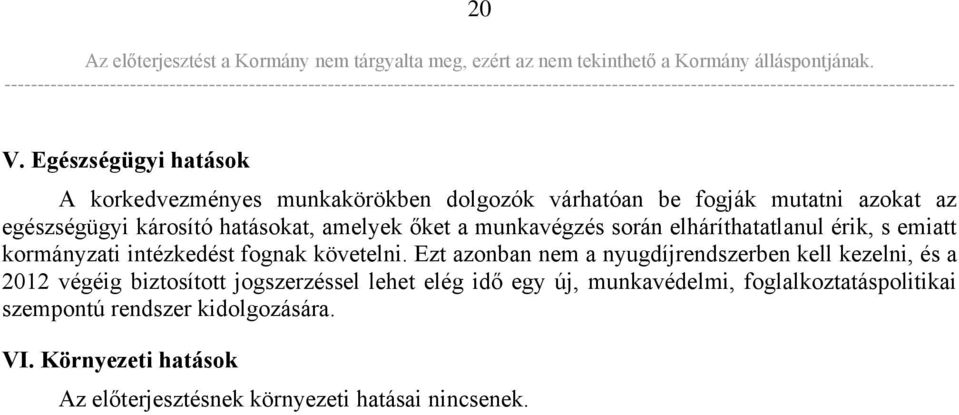 20

Az előterjesztést a Kormány nem tárgyalta meg, ezért az nem tekinthető a Kormány álláspontjának.

V. Egészségügyi hatások

A korkedvezményes munkakörökben dolgozók várhatóan be fogják mutatni azokat az egészségügyi károsító hatásokat, amelyek őket a munkavégzés során elháríthatatlanul érik, s emiatt kormányzati intézkedést fognak követelni. Ezt azonban nem a nyugdíjrendszerben kell kezelni, és a 2012 végéig biztosított jogszerzéssel lehet elég idő egy új, munkavédelmi, foglalkoztatáspolitikai szempontú rendszer kidolgozására.

VI. Környezeti hatások

Az előterjesztésnek környezeti hatásai nincsenek.